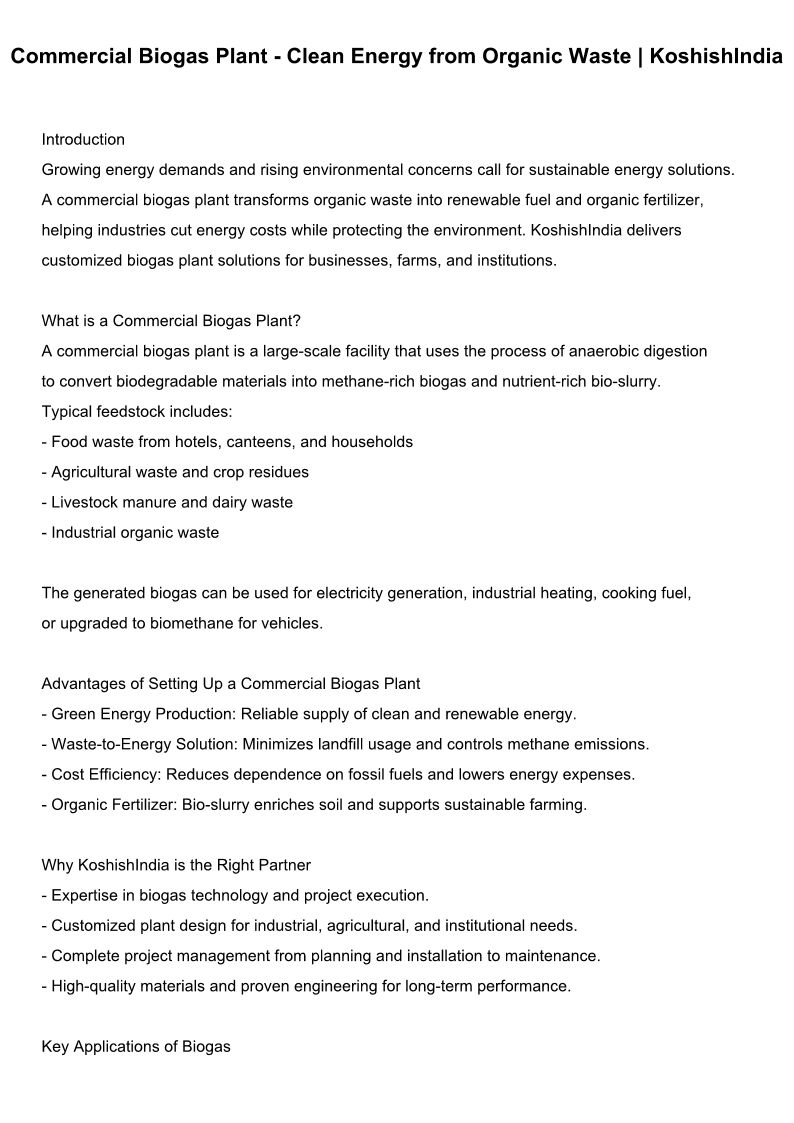 Commercial Biogas Plant - Clean Energy from Organic Waste | KoshishIndia

Introduction
Growing energy demands and rising environmental concerns call for sustainable energy solutions. A commercial biogas plant transforms organic waste into renewable fuel and organic fertilizer, helping industries cut energy costs while protecting the environment. KoshishIndia delivers customized biogas plant solutions for businesses, farms, and institutions.

What is a Commercial Biogas Plant?
A commercial biogas plant is a large-scale facility that uses the process of anaerobic digestion to convert biodegradable materials into methane-rich biogas and nutrient-rich bio-slurry.
Typical feedstock includes:
- Food waste from hotels, canteens, and households
- Agricultural waste and crop residues
- Livestock manure and dairy waste
- Industrial organic waste

The generated biogas can be used for electricity generation, industrial heating, cooking fuel, or upgraded to biomethane for vehicles.

Advantages of Setting Up a Commercial Biogas Plant
- Green Energy Production: Reliable supply of clean and renewable energy.
- Waste-to-Energy Solution: Minimizes landfill usage and controls methane emissions.
- Cost Efficiency: Reduces dependence on fossil fuels and lowers energy expenses.
- Organic Fertilizer: Bio-slurry enriches soil and supports sustainable farming.

Why KoshishIndia is the Right Partner
- Expertise in biogas technology and project execution.
- Customized plant design for industrial, agricultural, and institutional needs.
- Complete project management from planning and installation to maintenance.
- High-quality materials and proven engineering for long-term performance.

Key Applications of Biogas